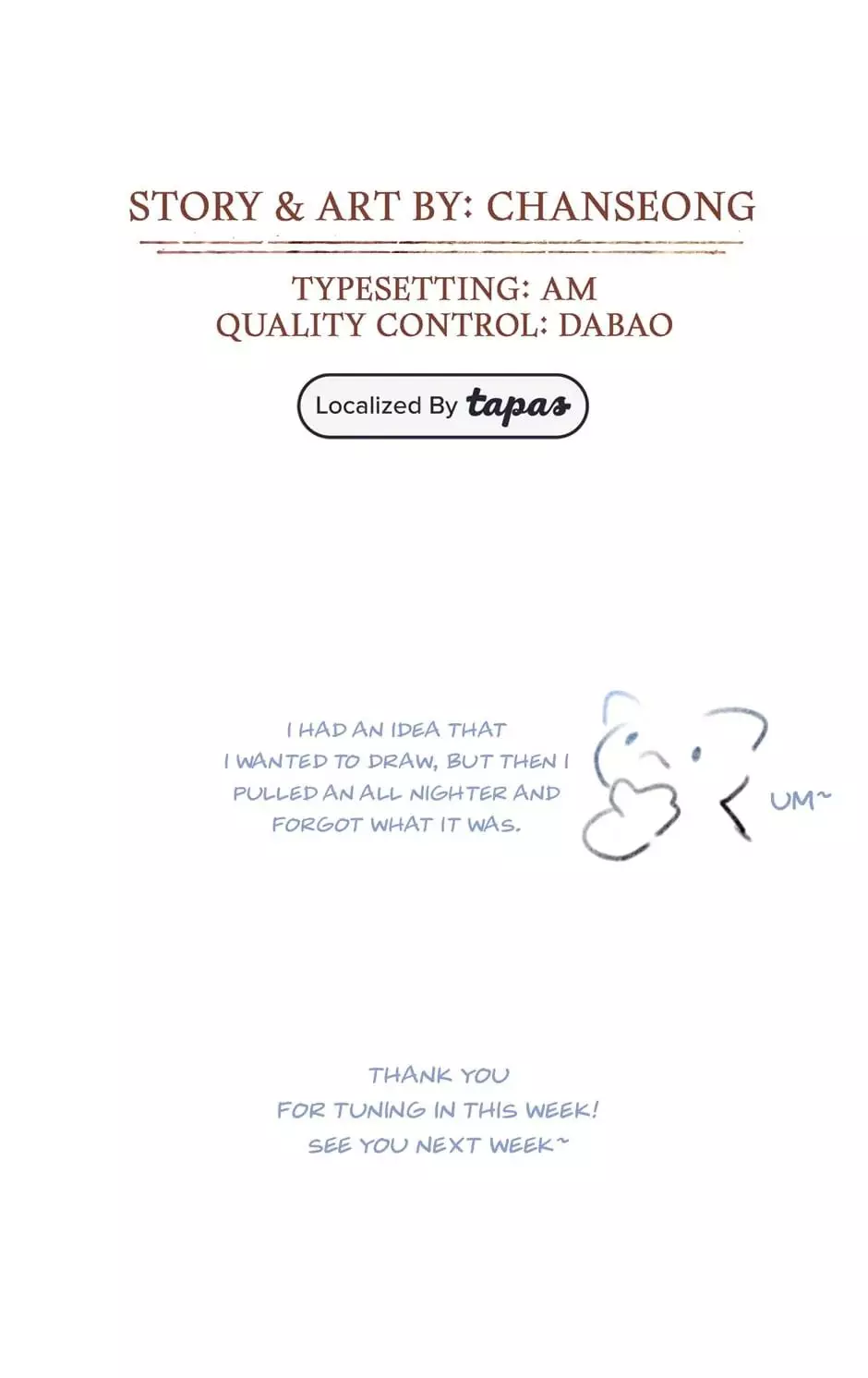 STORY & ART BY: CHANSEONG

TYPESETTING: AM
QUALITY CONTROL: DABAO

Localized By tapas

I HAD AN IDEA THAT I WANTED TO DRAW, BUT THEN I PULLED AN ALL NIGHTER AND FORGOT WHAT IT WAS.

UM~

THANK YOU
FOR TUNING IN THIS WEEK!
SEE YOU NEXT WEEK~